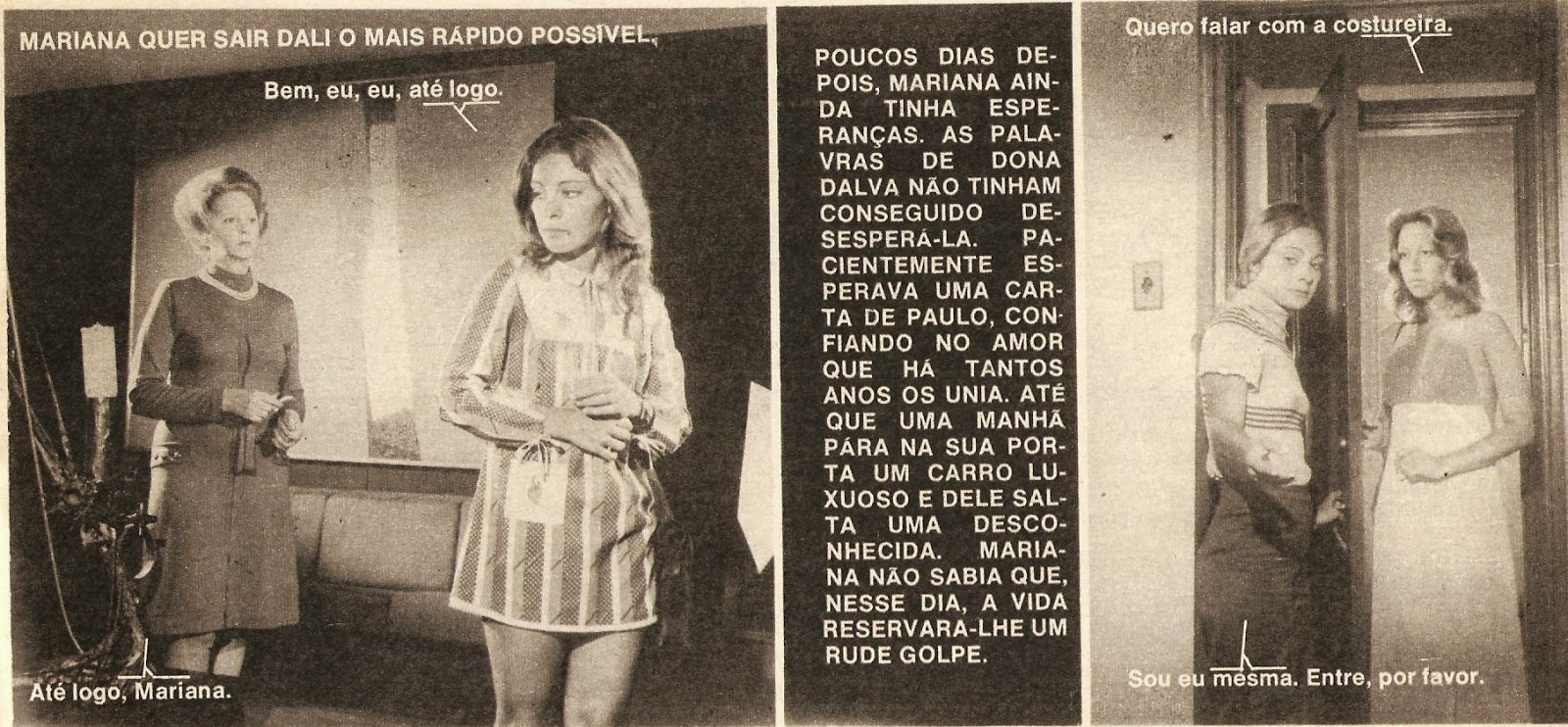 MARIANA QUER SAIR DALI O MAIS RÁPIDO POSSÍVEL.

Bem, eu, eu, até logo.

Até logo, Mariana.

POUCOS DIAS DEPOIS, MARIANA AINDA TINHA ESPERANÇAS. AS PALAVRAS DE DONA DALVA NÃO TINHAM CONSEGUIDO DESESPERÁ-LA. PACIENTEMENTE ESPERAVA UMA CARTA DE PAULO, CONFIANDO NO AMOR QUE HÁ TANTOS ANOS OS UNIA. ATÉ QUE UMA MANHÃ PÁRA NA SUA PORTA UM CARRO LUXUOSO E DELE SALTA UMA DESCONHECIDA. MARIANA NÃO SABIA QUE, NESSE DIA, A VIDA RESERVARA-LHE UM RUDE GOLPE.

Quero falar com a costureira.

Sou eu mesma. Entre, por favor.